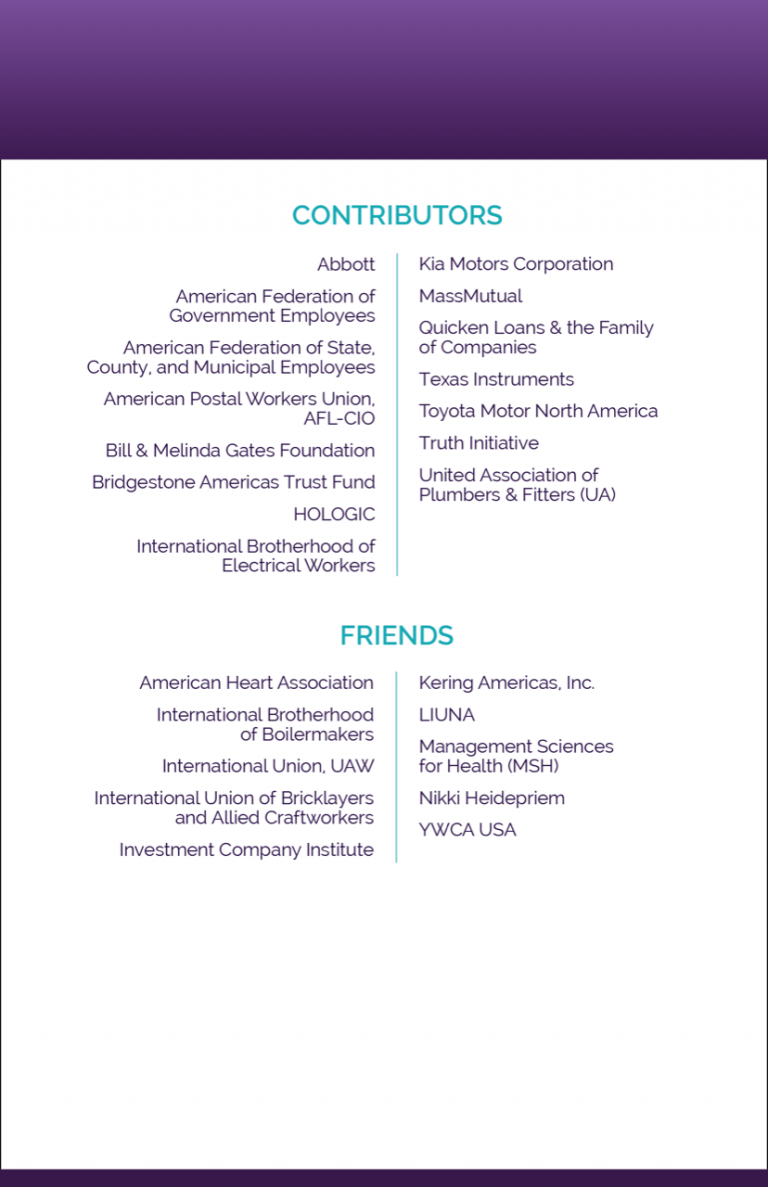 CONTRIBUTORS

Abbott

American Federation of Government Employees

American Federation of State, County, and Municipal Employees

American Postal Workers Union, AFL-CIO

Bill & Melinda Gates Foundation

Bridgestone Americas Trust Fund

HOLOGIC

International Brotherhood of Electrical Workers

Kia Motors Corporation

MassMutual

Quicken Loans & the Family of Companies

Texas Instruments

Toyota Motor North America

Truth Initiative

United Association of Plumbers & Fitters (UA)

FRIENDS

American Heart Association

International Brotherhood of Boilermakers

International Union, UAW

International Union of Bricklayers and Allied Craftworkers

Investment Company Institute

Kering Americas, Inc.

LIUNA

Management Sciences for Health (MSH)

Nikki Heidepriem

YWCA USA